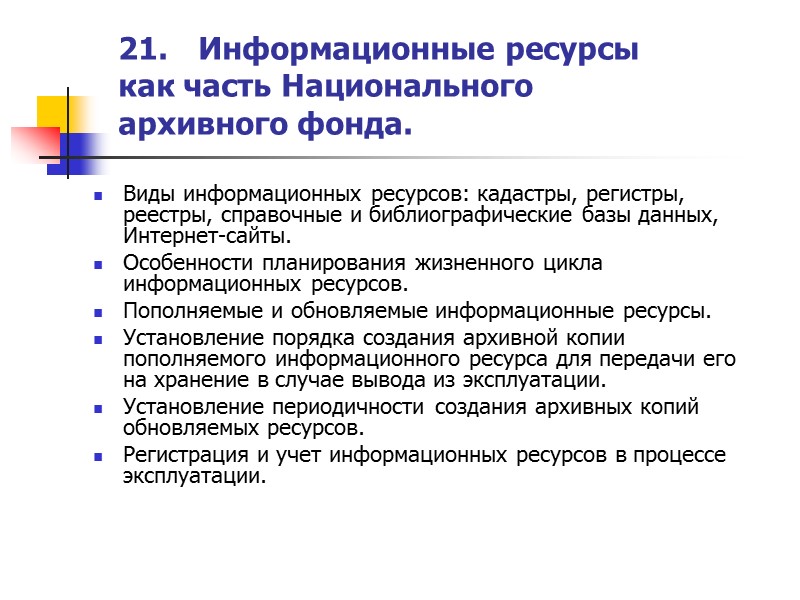 21. Информационные ресурсы как часть Национального архивного фонда.

- Виды информационных ресурсов: кадастры, регистры, реестры, справочные и библиографические базы данных, Интернет-сайты.
- Особенности планирования жизненного цикла информационных ресурсов.
- Пополняемые и обновляемые информационные ресурсы.
- Установление порядка создания архивной копии пополняемого информационного ресурса для передачи его на хранение в случае вывода из эксплуатации.
- Установление периодичности создания архивных копий обновляемых ресурсов.
- Регистрация и учет информационных ресурсов в процессе эксплуатации.